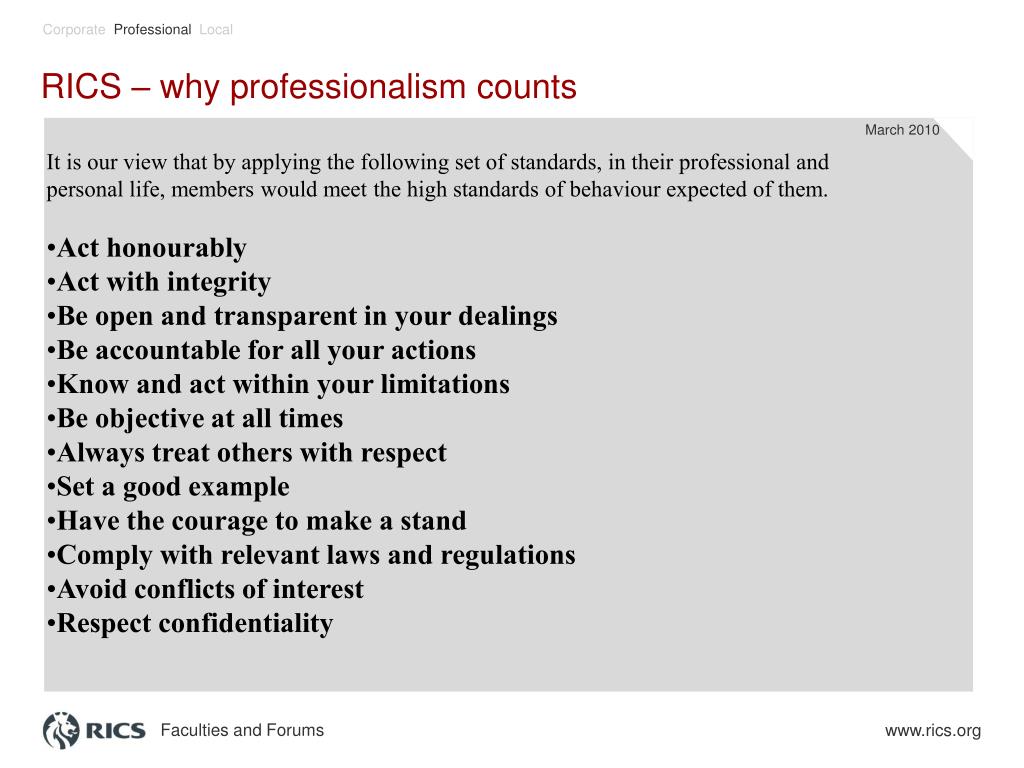 Corporate Professional Local

RICS – why professionalism counts

March 2010

It is our view that by applying the following set of standards, in their professional and personal life, members would meet the high standards of behaviour expected of them.

•Act honourably
•Act with integrity
•Be open and transparent in your dealings
•Be accountable for all your actions
•Know and act within your limitations
•Be objective at all times
•Always treat others with respect
•Set a good example
•Have the courage to make a stand
•Comply with relevant laws and regulations
•Avoid conflicts of interest
•Respect confidentiality

RICS

Faculties and Forums

www.rics.org